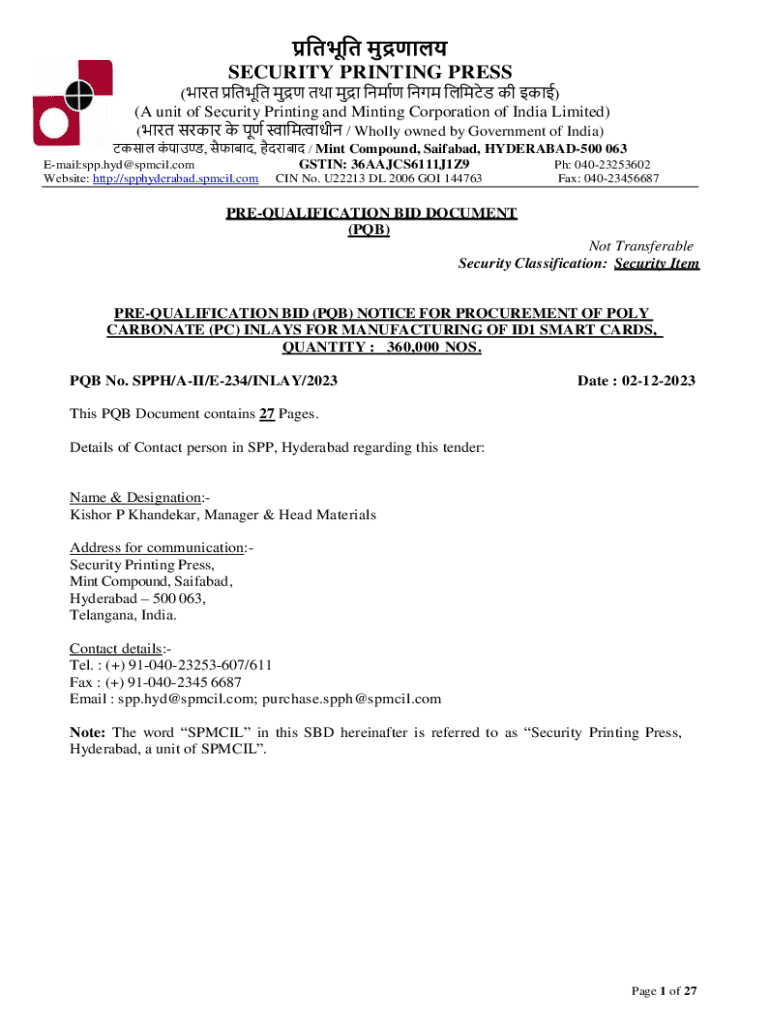 प्रतिभूति मुद्रणालय
SECURITY PRINTING PRESS
(भारत प्रतिभूति मुद्रण तथा मुद्रा निर्माण निगम लिमिटेड की इकाई)
(A unit of Security Printing and Minting Corporation of India Limited)
(भारत सरकार के पूर्ण स्वामित्वाधीन / Wholly owned by Government of India)
टकसाल कंपाउण्ड, सैफाबाद, हैदराबाद / Mint Compound, Saifabad, HYDERABAD-500 063

E-mail:spp.hyd@spmcil.com
Website: http://spphyderabad.spmcil.com

GSTIN: 36AAJCS6111J1Z9
CIN No. U22213 DL 2006 GOI 144763

Ph: 040-23253602
Fax: 040-23456687

PRE-QUALIFICATION BID DOCUMENT
(PQB)

Not Transferable
Security Classification: Security Item

PRE-QUALIFICATION BID (PQB) NOTICE FOR PROCUREMENT OF POLY CARBONATE (PC) INLAYS FOR MANUFACTURING OF ID1 SMART CARDS, QUANTITY : 360,000 NOS.

PQB No. SPPH/A-II/E-234/INLAY/2023

Date : 02-12-2023

This PQB Document contains 27 Pages.

Details of Contact person in SPP, Hyderabad regarding this tender:

Name & Designation:-
Kishor P Khandekar, Manager & Head Materials

Address for communication:-
Security Printing Press,
Mint Compound, Saifabad,
Hyderabad – 500 063,
Telangana, India.

Contact details:-
Tel. : (+) 91-040-23253-607/611
Fax : (+) 91-040-2345 6687
Email : spp.hyd@spmcil.com; purchase.spph@spmcil.com

Note: The word “SPMCIL” in this SBD hereinafter is referred to as “Security Printing Press, Hyderabad, a unit of SPMCIL”.

Page 1 of 27